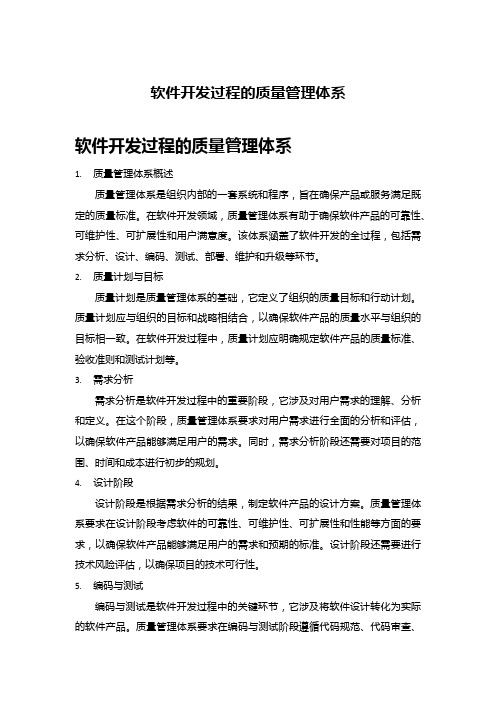 软件开发过程的质量管理体系

软件开发过程的质量管理体系

1. 质量管理体系概述

质量管理体系是组织内部的一套系统和程序，旨在确保产品或服务满足既定的质量标准。在软件开发领域，质量管理体系有助于确保软件产品的可靠性、可维护性、可扩展性和用户满意度。该体系涵盖了软件开发的全过程，包括需求分析、设计、编码、测试、部署、维护和升级等环节。

2. 质量计划与目标

质量计划是质量管理体系的基础，它定义了组织的质量目标和行动计划。质量计划应与组织的目标和战略相结合，以确保软件产品的质量水平与组织的目标相一致。在软件开发过程中，质量计划应明确规定软件产品的质量标准、验收准则和测试计划等。

3. 需求分析

需求分析是软件开发过程中的重要阶段，它涉及对用户需求的理解、分析和定义。在这个阶段，质量管理体系要求对用户需求进行全面的分析和评估，以确保软件产品能够满足用户的需求。同时，需求分析阶段还需要对项目的范围、时间和成本进行初步的规划。

4. 设计阶段

设计阶段是根据需求分析的结果，制定软件产品的设计方案。质量管理体系要求在设计阶段考虑软件的可靠性、可维护性、可扩展性和性能等方面的要求，以确保软件产品能够满足用户的需求和预期的标准。设计阶段还需要进行技术风险评估，以确保项目的技术可行性。

5. 编码与测试

编码与测试是软件开发过程中的关键环节，它涉及将软件设计转化为实际的软件产品。质量管理体系要求在编码与测试阶段遵循代码规范、代码审查、